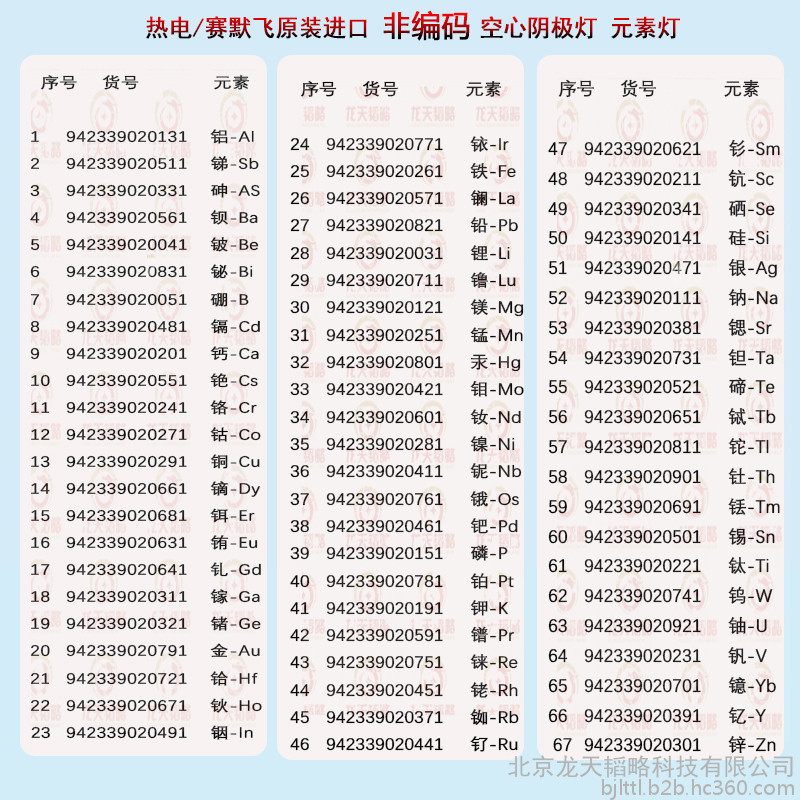 热电/赛默飞原装进口 非编码 空心阴极灯 元素灯

| 序号 | 货号 | 元素 |
|---|---|---|
| 1 | 942339020131 | 铝-Al |
| 2 | 942339020511 | 锑-Sb |
| 3 | 942339020331 | 砷-AS |
| 4 | 942339020561 | 钡-Ba |
| 5 | 942339020041 | 铍-Be |
| 6 | 942339020831 | 铋-Bi |
| 7 | 942339020051 | 硼-B |
| 8 | 942339020481 | 镉-Cd |
| 9 | 942339020201 | 钙-Ca |
| 10 | 942339020551 | 铯-Cs |
| 11 | 942339020241 | 铬-Cr |
| 12 | 942339020271 | 钴-Co |
| 13 | 942339020291 | 铜-Cu |
| 14 | 942339020661 | 镝-Dy |
| 15 | 942339020681 | 铒-Er |
| 16 | 942339020631 | 铕-Eu |
| 17 | 942339020641 | 钆-Gd |
| 18 | 942339020311 | 镓-Ga |
| 19 | 942339020321 | 锗-Ge |
| 20 | 942339020791 | 金-Au |
| 21 | 942339020721 | 铪-Hf |
| 22 | 942339020671 | 钬-Ho |
| 23 | 942339020491 | 铟-In |

| 序号 | 货号 | 元素 |
|---|---|---|
| 24 | 942339020771 | 铱-Ir |
| 25 | 942339020261 | 铁-Fe |
| 26 | 942339020571 | 镧-La |
| 27 | 942339020821 | 铅-Pb |
| 28 | 942339020031 | 锂-Li |
| 29 | 942339020711 | 镥-Lu |
| 30 | 942339020121 | 镁-Mg |
| 31 | 942339020251 | 锰-Mn |
| 32 | 942339020801 | 汞-Hg |
| 33 | 942339020421 | 钼-Mo |
| 34 | 942339020601 | 钕-Nd |
| 35 | 942339020281 | 镍-Ni |
| 36 | 942339020411 | 铌-Nb |
| 37 | 942339020761 | 锇-Os |
| 38 | 942339020461 | 钯-Pd |
| 39 | 942339020151 | 磷-P |
| 40 | 942339020781 | 铂-Pt |
| 41 | 942339020191 | 钾-K |
| 42 | 942339020591 | 镨-Pr |
| 43 | 942339020751 | 铼-Re |
| 44 | 942339020451 | 铑-Rh |
| 45 | 942339020371 | 铷-Rb |
| 46 | 942339020441 | 钌-Ru |

| 序号 | 货号 | 元素 |
|---|---|---|
| 47 | 942339020621 | 钐-Sm |
| 48 | 942339020211 | 钪-Sc |
| 49 | 942339020341 | 硒-Se |
| 50 | 942339020141 | 硅-Si |
| 51 | 942339020471 | 银-Ag |
| 52 | 942339020111 | 钠-Na |
| 53 | 942339020381 | 锶-Sr |
| 54 | 942339020731 | 钽-Ta |
| 55 | 942339020521 | 碲-Te |
| 56 | 942339020651 | 铽-Tb |
| 57 | 942339020811 | 铊-Tl |
| 58 | 942339020901 | 钍-Th |
| 59 | 942339020691 | 铥-Tm |
| 60 | 942339020501 | 锡-Sn |
| 61 | 942339020221 | 钛-Ti |
| 62 | 942339020741 | 钨-W |
| 63 | 942339020921 | 铀-U |
| 64 | 942339020231 | 钒-V |
| 65 | 942339020701 | 镱-Yb |
| 66 | 942339020391 | 钇-Y |
| 67 | 942339020301 | 锌-Zn |

北京龙天韬略科技有限公司
bjlttl.b2b.hc360.com